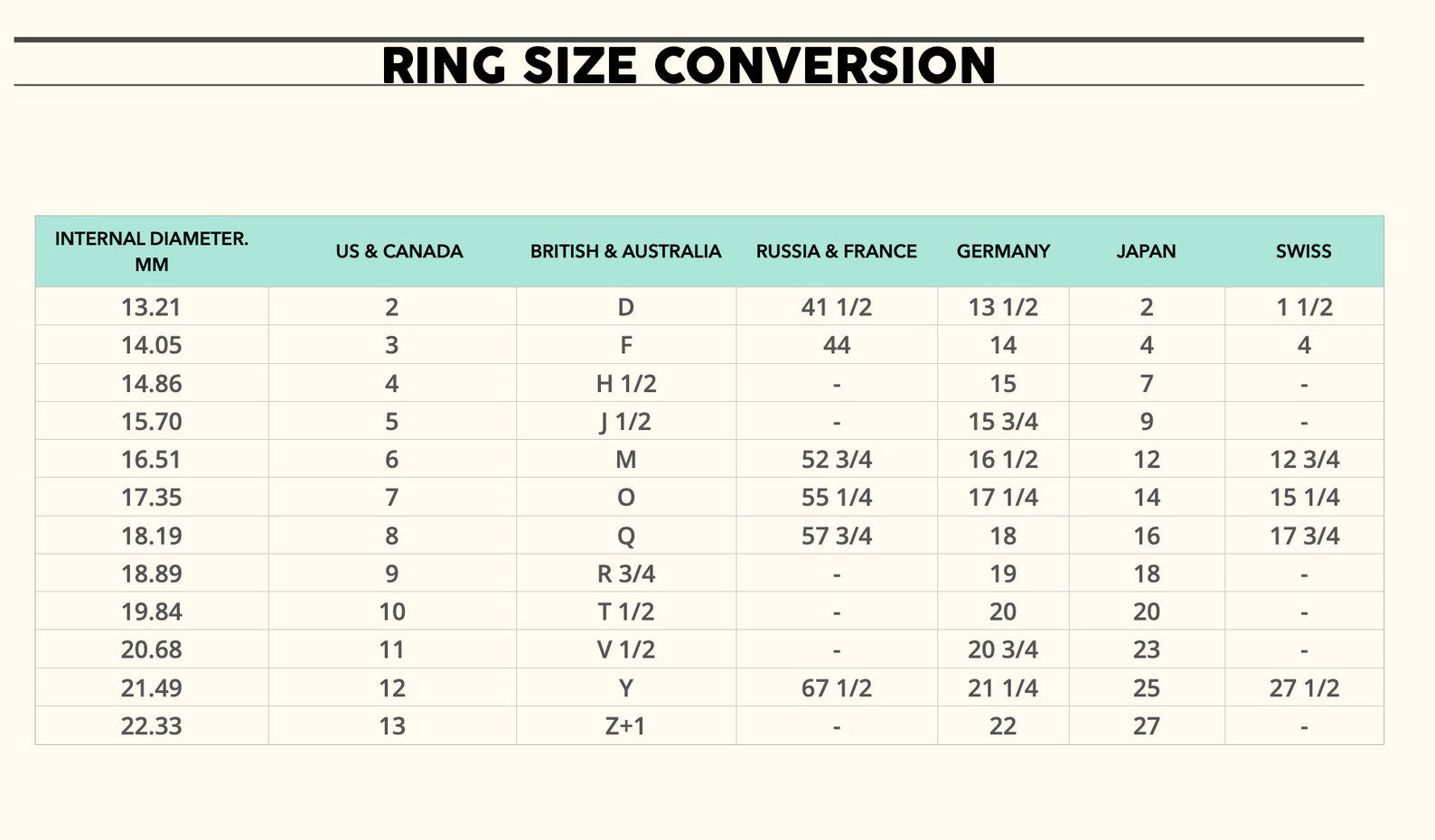 RING SIZE CONVERSION

| INTERNAL DIAMETER. MM | US & CANADA | BRITISH & AUSTRALIA | RUSSIA & FRANCE | GERMANY | JAPAN | SWISS |
|---|---|---|---|---|---|---|
| 13.21 | 2 | D | 41 1/2 | 13 1/2 | 2 | 1 1/2 |
| 14.05 | 3 | F | 44 | 14 | 4 | 4 |
| 14.86 | 4 | H 1/2 | - | 15 | 7 | - |
| 15.70 | 5 | J 1/2 | - | 15 3/4 | 9 | - |
| 16.51 | 6 | M | 52 3/4 | 16 1/2 | 12 | 12 3/4 |
| 17.35 | 7 | O | 55 1/4 | 17 1/4 | 14 | 15 1/4 |
| 18.19 | 8 | Q | 57 3/4 | 18 | 16 | 17 3/4 |
| 18.89 | 9 | R 3/4 | - | 19 | 18 | - |
| 19.84 | 10 | T 1/2 | - | 20 | 20 | - |
| 20.68 | 11 | V 1/2 | - | 20 3/4 | 23 | - |
| 21.49 | 12 | Y | 67 1/2 | 21 1/4 | 25 | 27 1/2 |
| 22.33 | 13 | Z+1 | - | 22 | 27 | - |